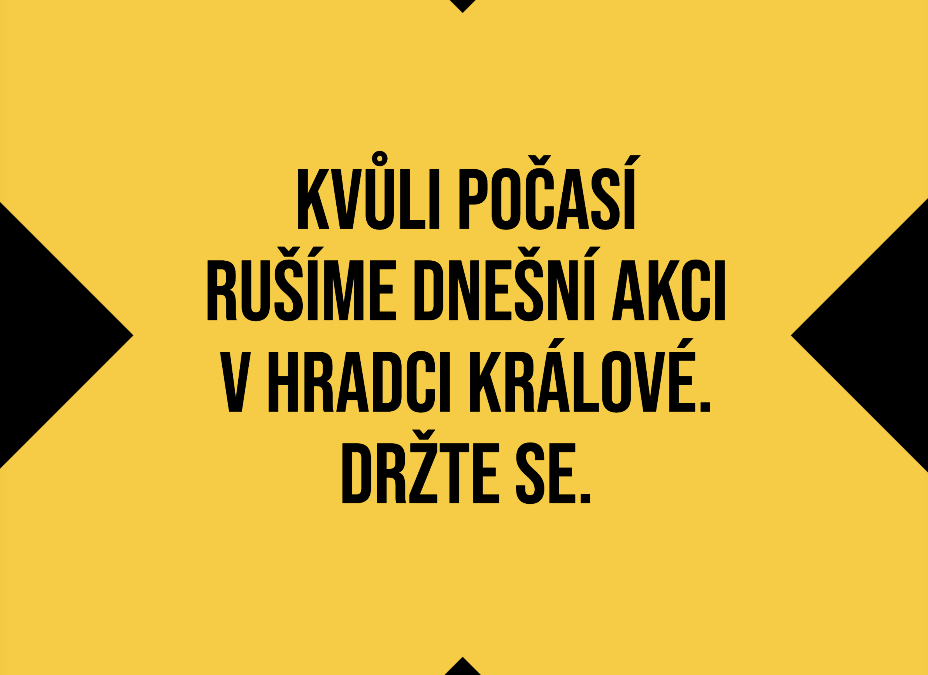 KVŮLI POČASÍ RUŠÍME DNEŠNÍ AKCI V HRADCI KRÁLOVÉ. DRŽTE SE.